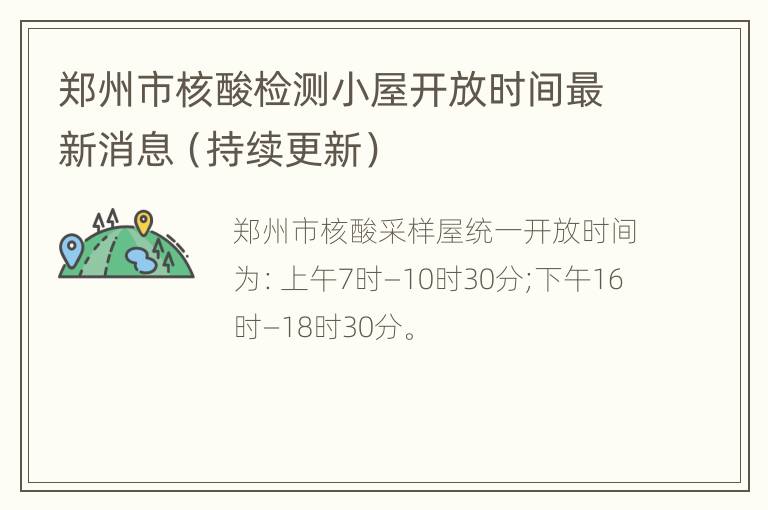 郑州市核酸检测小屋开放时间最新消息（持续更新）

郑州市核酸采样屋统一开放时间为：上午7时–10时30分;下午16时–18时30分。